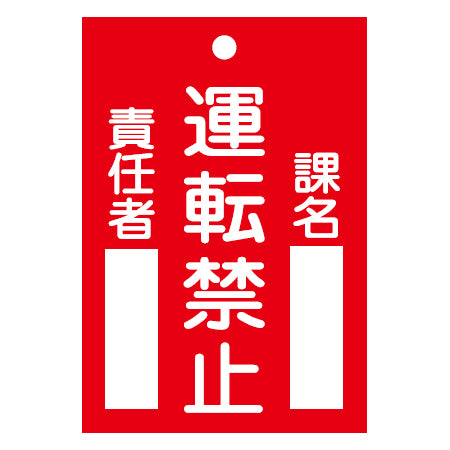 課名

運転禁止

責任者